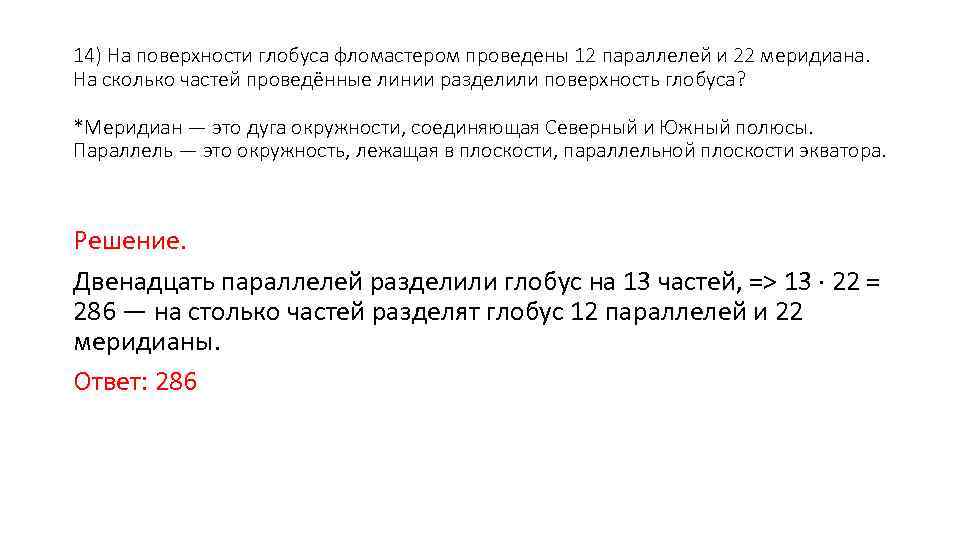 14) На поверхности глобуса фломастером проведены 12 параллелей и 22 меридиана. На сколько частей проведённые линии разделили поверхность глобуса?

*Меридиан — это дуга окружности, соединяющая Северный и Южный полюсы. Параллель — это окружность, лежащая в плоскости, параллельной плоскости экватора.

Решение.

Двенадцать параллелей разделили глобус на 13 частей, => $13 \cdot 22 = 286$ — на столько частей разделят глобус 12 параллелей и 22 меридианы.

Ответ: 286